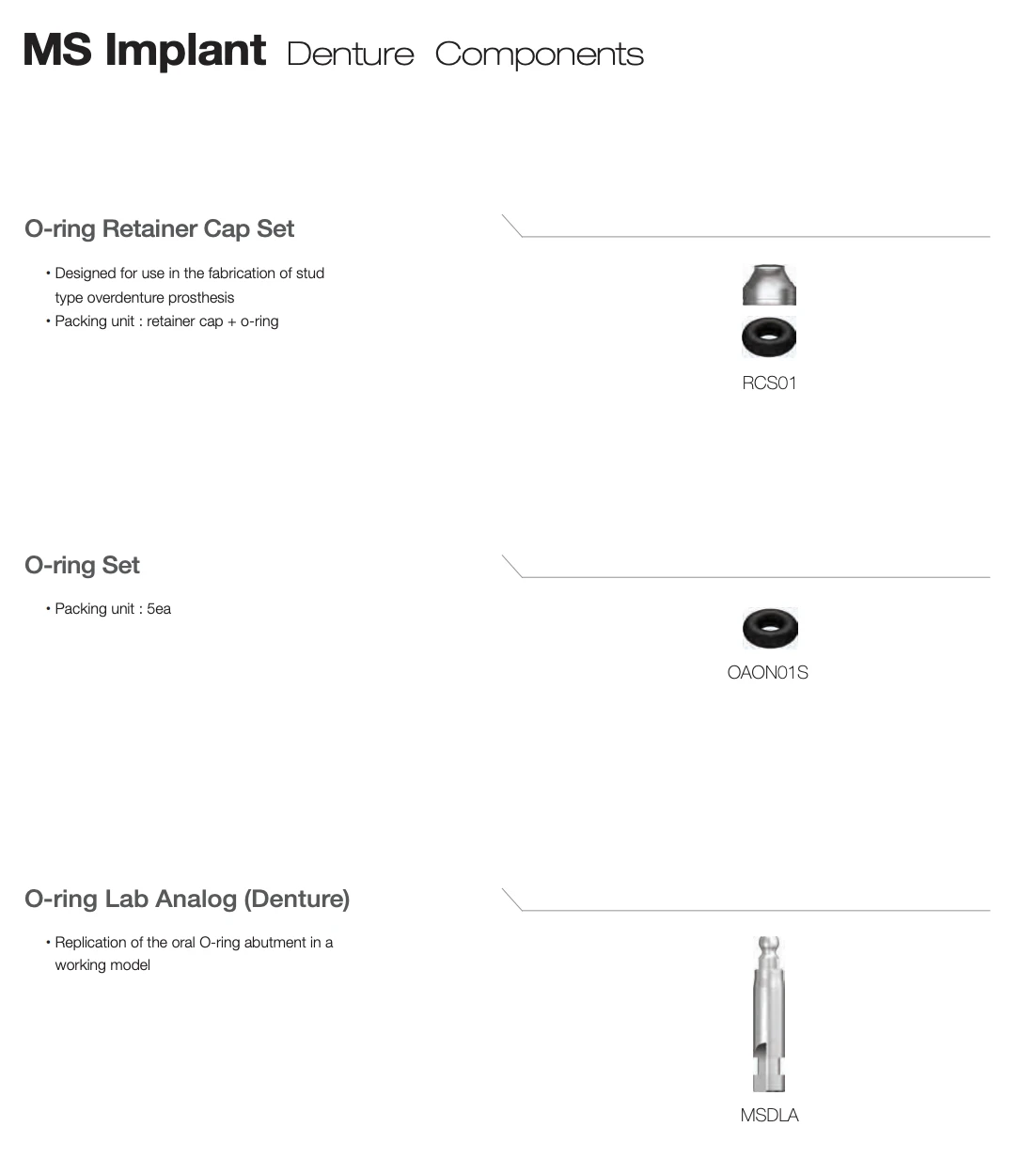 MS Implant Denture Components

O-ring Retainer Cap Set

• Designed for use in the fabrication of stud type overdenture prosthesis
• Packing unit : retainer cap + o-ring

RCS01

O-ring Set

• Packing unit : 5ea

OAON01S

O-ring Lab Analog (Denture)

• Replication of the oral O-ring abutment in a working model

MSDLA